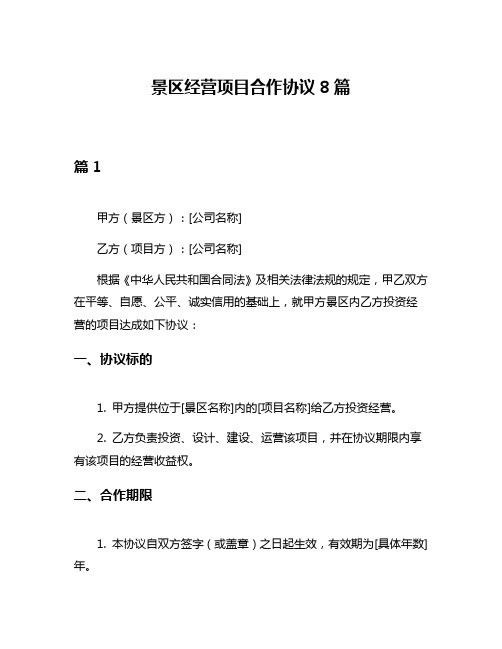 景区经营项目合作协议 8 篇

篇 1

甲方（景区方）：[公司名称]

乙方（项目方）：[公司名称]

根据《中华人民共和国合同法》及相关法律法规的规定，甲乙双方在平等、自愿、公平、诚实信用的基础上，就甲方景区内乙方投资经营的项目达成如下协议：

一、协议标的

1. 甲方提供位于[景区名称]内的[项目名称]给乙方投资经营。

2. 乙方负责投资、设计、建设、运营该项目，并在协议期限内享有该项目的经营收益权。

二、合作期限

1. 本协议自双方签字（或盖章）之日起生效，有效期为[具体年数]年。